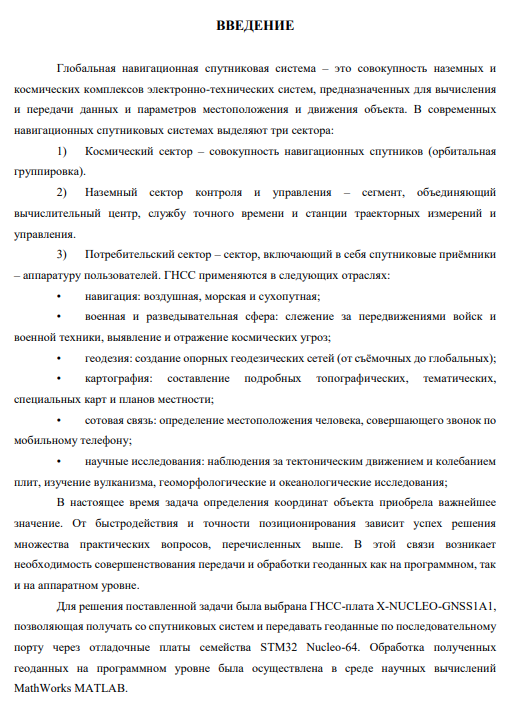 ВВЕДЕНИЕ

Глобальная навигационная спутниковая система – это совокупность наземных и космических комплексов электронно-технических систем, предназначенных для вычисления и передачи данных и параметров местоположения и движения объекта. В современных навигационных спутниковых системах выделяют три сектора:

1) Космический сектор – совокупность навигационных спутников (орбитальная группировка).

2) Наземный сектор контроля и управления – сегмент, объединяющий вычислительный центр, службу точного времени и станции траекторных измерений и управления.

3) Потребительский сектор – сектор, включающий в себя спутниковые приёмники – аппаратуру пользователей. ГНСС применяются в следующих отраслях:

• навигация: воздушная, морская и сухопутная;

• военная и разведывательная сфера: слежение за передвижениями войск и военной техники, выявление и отражение космических угроз;

• геодезия: создание опорных геодезических сетей (от съёмочных до глобальных);

• картография: составление подробных топографических, тематических, специальных карт и планов местности;

• сотовая связь: определение местоположения человека, совершающего звонок по мобильному телефону;

• научные исследования: наблюдения за тектоническим движением и колебанием плит, изучение вулканизма, геоморфологические и океанологические исследования;

В настоящее время задача определения координат объекта приобрела важнейшее значение. От быстродействия и точности позиционирования зависит успех решения множества практических вопросов, перечисленных выше. В этой связи возникает необходимость совершенствования передачи и обработки геоданных как на программном, так и на аппаратном уровне.

Для решения поставленной задачи была выбрана ГНСС-плата X-NUCLEO-GNSS1A1, позволяющая получать со спутниковых систем и передавать геоданные по последовательному порту через отладочные платы семейства STM32 Nucleo-64. Обработка полученных геоданных на программном уровне была осуществлена в среде научных вычислений MathWorks MATLAB.